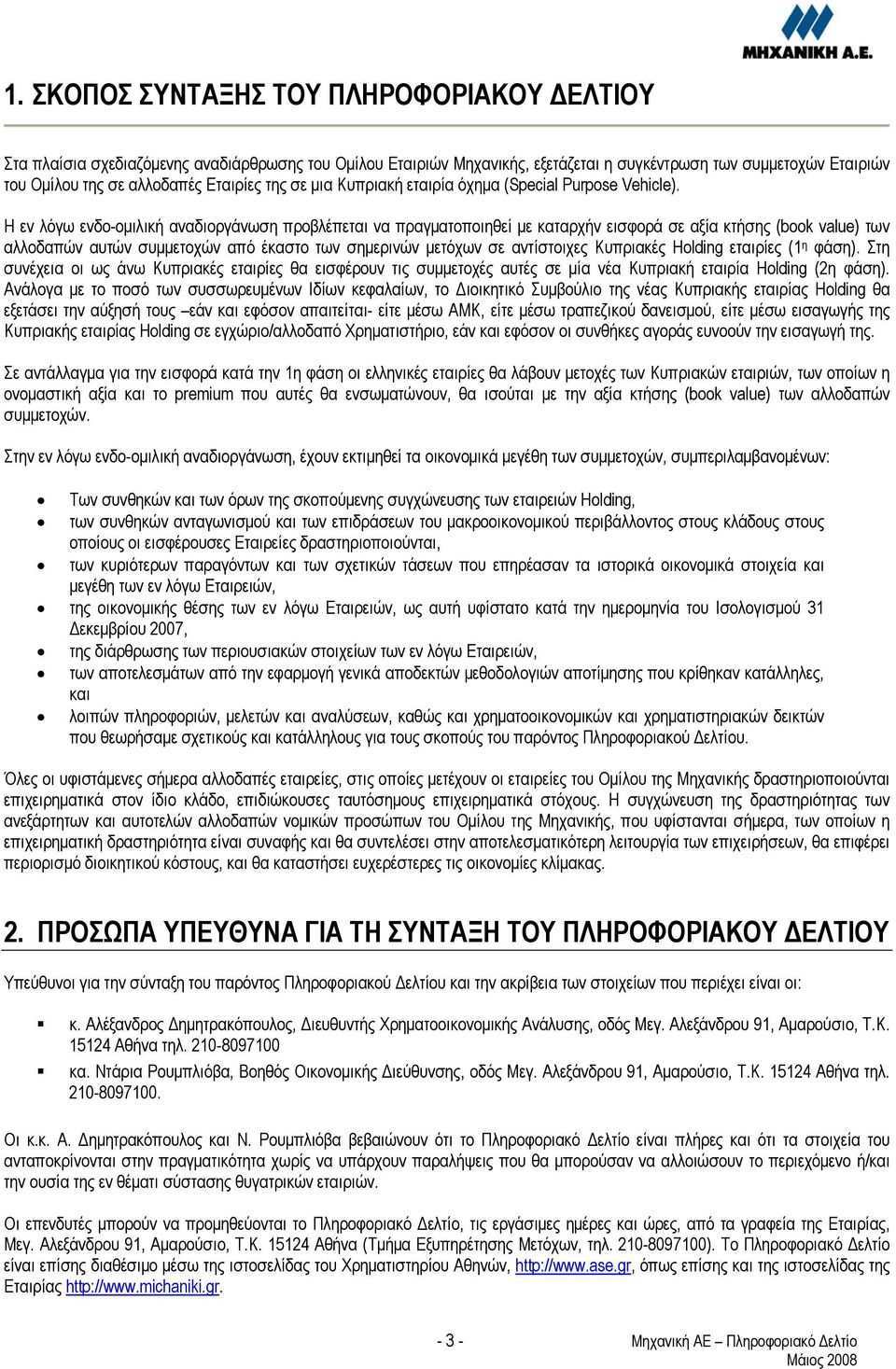 ΜΗΧΑΝΙΚΗ Α.Ε.

1. ΣΚΟΠΟΣ ΣΥΝΤΑΞΗΣ ΤΟΥ ΠΛΗΡΟΦΟΡΙΑΚΟΥ ΔΕΛΤΙΟΥ

Στα πλαίσια σχεδιαζόμενης αναδιάρθρωσης του Ομίλου Εταιριών Μηχανικής, εξετάζεται η συγκέντρωση των συμμετοχών Εταιριών του Ομίλου της σε αλλοδαπές Εταιρίες της σε μια Κυπριακή εταιρία όχημα (Special Purpose Vehicle).

Η εν λόγω ενδο-ομιλική αναδιοργάνωση προβλέπεται να πραγματοποιηθεί με καταρχήν εισφορά σε αξία κτήσης (book value) των αλλοδαπών αυτών συμμετοχών από έκαστο των σημερινών μετόχων σε αντίστοιχες Κυπριακές Holding εταιρίες (1η φάση). Στη συνέχεια οι ως άνω Κυπριακές εταιρίες θα εισφέρουν τις συμμετοχές αυτές σε μία νέα Κυπριακή εταιρία Holding (2η φάση). Ανάλογα με το ποσό των συσσωρευμένων Ιδίων κεφαλαίων, το Διοικητικό Συμβούλιο της νέας Κυπριακής εταιρίας Holding θα εξετάσει την αύξησή τους –εάν και εφόσον απαιτείται- είτε μέσω ΑΜΚ, είτε μέσω τραπεζικού δανεισμού, είτε μέσω εισαγωγής της Κυπριακής εταιρίας Holding σε εγχώριο/αλλοδαπό Χρηματιστήριο, εάν και εφόσον οι συνθήκες αγοράς ευνοούν την εισαγωγή της.

Σε αντάλλαγμα για την εισφορά κατά την 1η φάση οι ελληνικές εταιρίες θα λάβουν μετοχές των Κυπριακών εταιριών, των οποίων η ονομαστική αξία και το premium που αυτές θα ενσωματώνουν, θα ισούται με την αξία κτήσης (book value) των αλλοδαπών συμμετοχών.

Στην εν λόγω ενδο-ομιλική αναδιοργάνωση, έχουν εκτιμηθεί τα οικονομικά μεγέθη των συμμετοχών, συμπεριλαμβανομένων:

• Των συνθηκών και των όρων της σκοπούμενης συγχώνευσης των εταιρειών Holding,
• των συνθηκών ανταγωνισμού και των επιδράσεων του μακροοικονομικού περιβάλλοντος στους κλάδους στους οποίους οι εισφέρουσες Εταιρίες δραστηριοποιούνται,
• των κυριότερων παραγόντων και των σχετικών τάσεων που επηρέασαν τα ιστορικά οικονομικά στοιχεία και μεγέθη των εν λόγω Εταιρειών,
• της οικονομικής θέσης των εν λόγω Εταιρειών, ως αυτή υφίστατο κατά την ημερομηνία του Ισολογισμού 31 Δεκεμβρίου 2007,
• της διάρθρωσης των περιουσιακών στοιχείων των εν λόγω Εταιρειών,
• των αποτελεσμάτων από την εφαρμογή γενικά αποδεκτών μεθοδολογιών αποτίμησης που κρίθηκαν κατάλληλες, και
• λοιπών πληροφοριών, μελετών και αναλύσεων, καθώς και χρηματοοικονομικών και χρηματιστηριακών δεικτών που θεωρήσαμε σχετικούς και κατάλληλους για τους σκοπούς του παρόντος Πληροφοριακού Δελτίου.

Όλες οι υφιστάμενες σήμερα αλλοδαπές εταιρείες, στις οποίες μετέχουν οι εταιρείες του Ομίλου της Μηχανικής δραστηριοποιούνται επιχειρηματικά στον ίδιο κλάδο, επιδιώκουσες ταυτόσημους επιχειρηματικά στόχους. Η συγχώνευση της δραστηριότητας των ανεξάρτητων και αυτοτελών αλλοδαπών νομικών προσώπων του Ομίλου της Μηχανικής, που υφίστανται σήμερα, των οποίων η επιχειρηματική δραστηριότητα είναι συναφής και θα συντελέσει στην αποτελεσματικότερη λειτουργία των επιχειρήσεων, θα επιφέρει περιορισμό διοικητικού κόστους, και θα καταστήσει ευχερέστερες τις οικονομίες κλίμακας.

2. ΠΡΟΣΩΠΑ ΥΠΕΥΘΥΝΑ ΓΙΑ ΤΗ ΣΥΝΤΑΞΗ ΤΟΥ ΠΛΗΡΟΦΟΡΙΑΚΟΥ ΔΕΛΤΙΟΥ

Υπεύθυνοι για την σύνταξη του παρόντος Πληροφοριακού Δελτίου και την ακρίβεια των στοιχείων που περιέχει είναι οι:

▪ κ. Αλέξανδρος Δημητρακόπουλος, Διευθυντής Χρηματοοικονομικής Ανάλυσης, οδός Μεγ. Αλεξάνδρου 91, Αμαρούσιο, Τ.Κ. 15124 Αθήνα τηλ. 210-8097100
▪ κα. Ντάρια Ρουμπλιόβα, Βοηθός Οικονομικής Διεύθυνσης, οδός Μεγ. Αλεξάνδρου 91, Αμαρούσιο, Τ.Κ. 15124 Αθήνα τηλ. 210-8097100.

Οι κ.κ. Α. Δημητρακόπουλος και Ν. Ρουμπλιόβα βεβαιώνουν ότι το Πληροφοριακό Δελτίο είναι πλήρες και ότι τα στοιχεία του ανταποκρίνονται στην πραγματικότητα χωρίς να υπάρχουν παραλήψεις που θα μπορούσαν να αλλοιώσουν το περιεχόμενο ή/και την ουσία της εν θέματι σύστασης θυγατρικών εταιριών.

Οι επενδυτές μπορούν να προμηθεύονται το Πληροφοριακό Δελτίο, τις εργάσιμες ημέρες και ώρες, από τα γραφεία της Εταιρίας, Μεγ. Αλεξάνδρου 91, Αμαρούσιο, Τ.Κ. 15124 Αθήνα (Τμήμα Εξυπηρέτησης Μετόχων, τηλ. 210-8097100). Το Πληροφοριακό Δελτίο είναι επίσης διαθέσιμο μέσω της ιστοσελίδας του Χρηματιστηρίου Αθηνών, http://www.ase.gr, όπως επίσης και της ιστοσελίδας της Εταιρίας http://www.michaniki.gr.

- 3 -

Μηχανική ΑΕ – Πληροφοριακό Δελτίο
Μάιος 2008